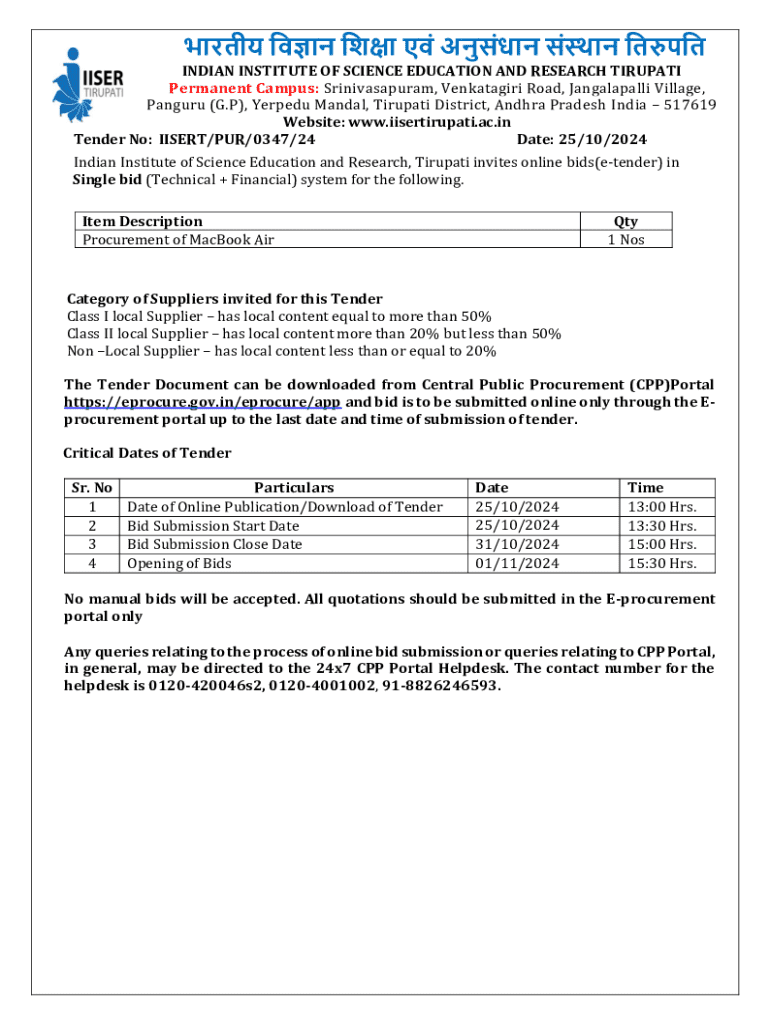 IISER TIRUPATI

भारतीय विज्ञान शिक्षा एवं अनुसंधान संस्थान तिरुपति

INDIAN INSTITUTE OF SCIENCE EDUCATION AND RESEARCH TIRUPATI
Permanent Campus: Srinivasapuram, Venkatagiri Road, Jangalapalli Village, Panguru (G.P), Yerpedu Mandal, Tirupati District, Andhra Pradesh India – 517619
Website: www.iisertirupati.ac.in

Tender No: IISERT/PUR/0347/24 Date: 25/10/2024

Indian Institute of Science Education and Research, Tirupati invites online bids(e-tender) in Single bid (Technical + Financial) system for the following.

| Item Description | Qty |
|---|---|
| Procurement of MacBook Air | 1 Nos |

Category of Suppliers invited for this Tender
Class I local Supplier – has local content equal to more than 50%
Class II local Supplier – has local content more than 20% but less than 50%
Non –Local Supplier – has local content less than or equal to 20%

The Tender Document can be downloaded from Central Public Procurement (CPP)Portal https://eprocure.gov.in/eprocure/app and bid is to be submitted online only through the E-procurement portal up to the last date and time of submission of tender.

Critical Dates of Tender

| Sr. No | Particulars | Date | Time |
|---|---|---|---|
| 1 | Date of Online Publication/Download of Tender | 25/10/2024 | 13:00 Hrs. |
| 2 | Bid Submission Start Date | 25/10/2024 | 13:30 Hrs. |
| 3 | Bid Submission Close Date | 31/10/2024 | 15:00 Hrs. |
| 4 | Opening of Bids | 01/11/2024 | 15:30 Hrs. |

No manual bids will be accepted. All quotations should be submitted in the E-procurement portal only

Any queries relating to the process of online bid submission or queries relating to CPP Portal, in general, may be directed to the 24x7 CPP Portal Helpdesk. The contact number for the helpdesk is 0120-420046s2, 0120-4001002, 91-8826246593.